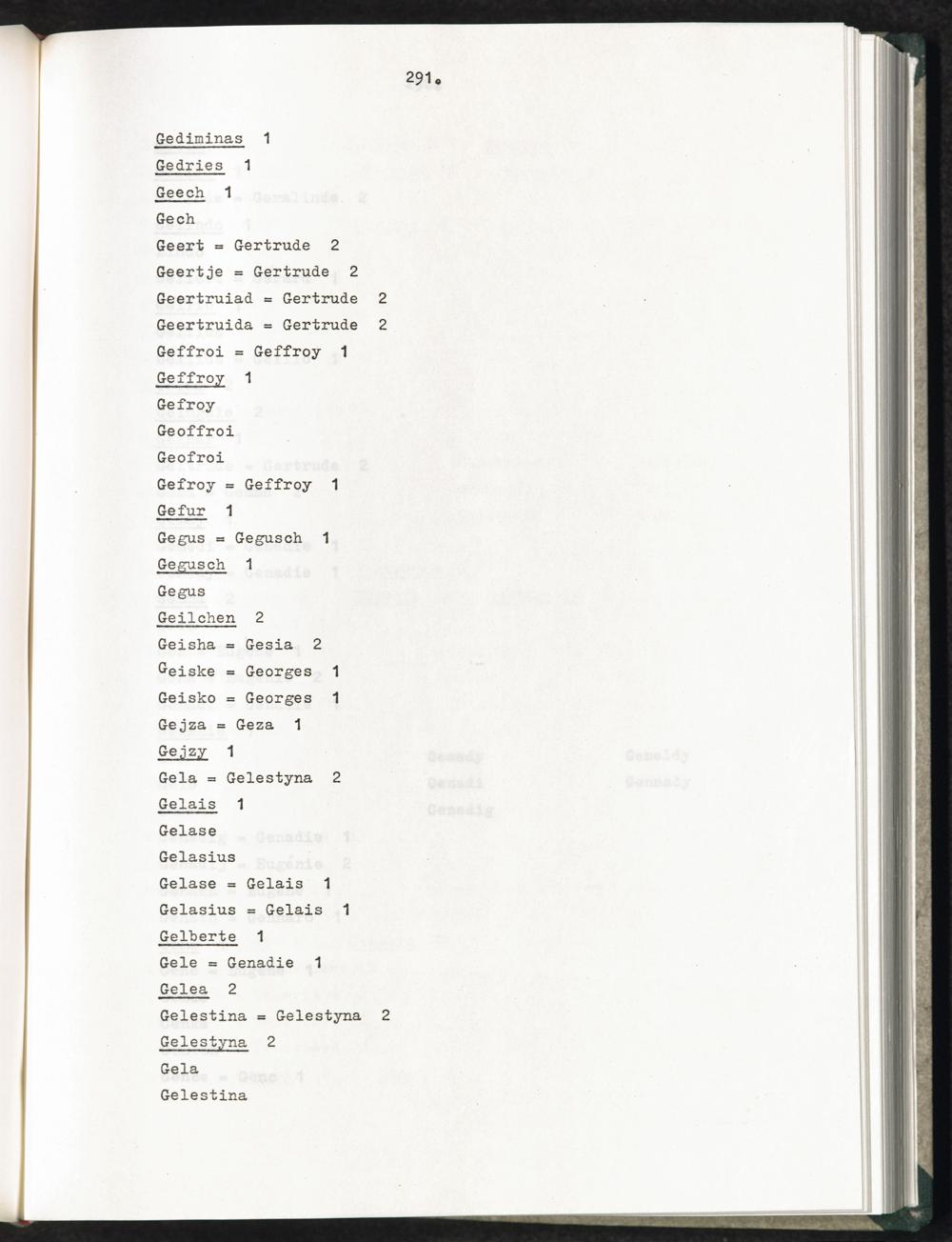 291.

Gediminas 1
Gedries 1
Geech 1
Gech
Geert = Gertrude 2
Geertje = Gertrude 2
Geertruiad = Gertrude 2
Geertruida = Gertrude 2
Geffroi = Geffroy 1
Geffroy 1
Gefroy
Geoffroi
Geofroi
Gefroy = Geffroy 1
Gefur 1
Gegus = Gegusch 1
Gegusch 1
Gegus
Geilchen 2
Geisha = Gesia 2
Geiske = Georges 1
Geisko = Georges 1
Gejza = Geza 1
Gejzy 1
Gela = Gelestyna 2
Gelais 1
Gelase
Gelasius
Gelase = Gelais 1
Gelasius = Gelais 1
Gelberte 1
Gele = Genadie 1
Gelea 2
Gelestina = Gelestyna 2
Gelestyna 2
Gela
Gelestina